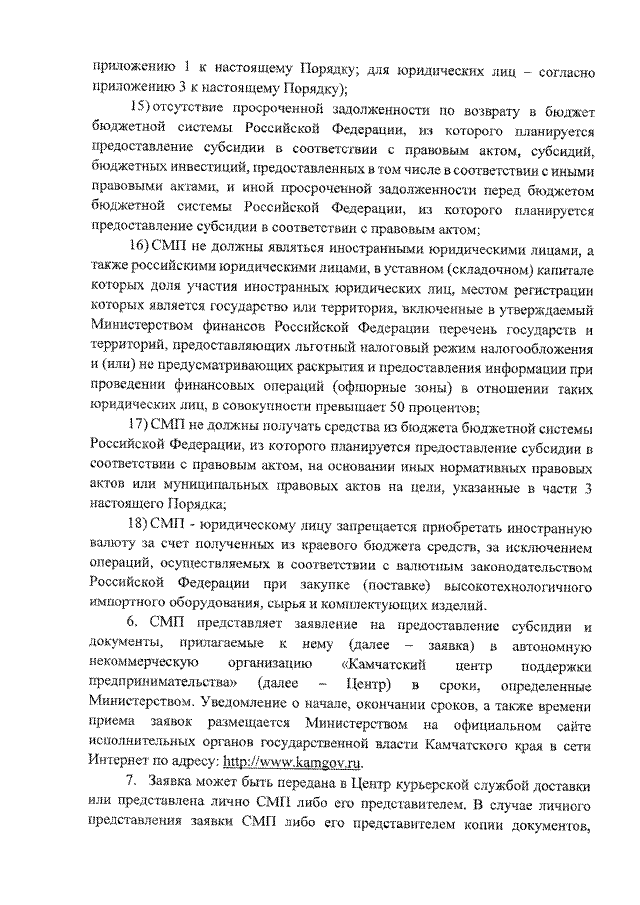 приложению 1 к настоящему Порядку; для юридических лиц – согласно приложению 3 к настоящему Порядку);

15) отсутствие просроченной задолженности по возврату в бюджет бюджетной системы Российской Федерации, из которого планируется предоставление субсидии в соответствии с правовым актом, субсидий, бюджетных инвестиций, предоставленных в том числе в соответствии с иными правовыми актами, и иной просроченной задолженности перед бюджетом бюджетной системы Российской Федерации, из которого планируется предоставление субсидии в соответствии с правовым актом;

16) СМП не должны являться иностранными юридическими лицами, а также российскими юридическими лицами, в уставном (складочном) капитале которых доля участия иностранных юридических лиц, местом регистрации которых является государство или территория, включенные в утверждаемый Министерством финансов Российской Федерации перечень государств и территорий, предоставляющих льготный налоговый режим налогообложения и (или) не предусматривающих раскрытия и предоставления информации при проведении финансовых операций (офшорные зоны) в отношении таких юридических лиц, в совокупности превышает 50 процентов;

17) СМП не должны получать средства из бюджета бюджетной системы Российской Федерации, из которого планируется предоставление субсидии в соответствии с правовым актом, на основании иных нормативных правовых актов или муниципальных правовых актов на цели, указанные в части 3 настоящего Порядка;

18) СМП - юридическому лицу запрещается приобретать иностранную валюту за счет полученных из краевого бюджета средств, за исключением операций, осуществляемых в соответствии с валютным законодательством Российской Федерации при закупке (поставке) высокотехнологичного импортного оборудования, сырья и комплектующих изделий.

6. СМП представляет заявление на предоставление субсидии и документы, прилагаемые к нему (далее – заявка) в автономную некоммерческую организацию «Камчатский центр поддержки предпринимательства» (далее – Центр) в сроки, определенные Министерством. Уведомление о начале, окончании сроков, а также времени приема заявок размещается Министерством на официальном сайте исполнительных органов государственной власти Камчатского края в сети Интернет по адресу: http://www.kamgov.ru.

7. Заявка может быть передана в Центр курьерской службой доставки или представлена лично СМП либо его представителем. В случае личного представления заявки СМП либо его представителем копии документов,